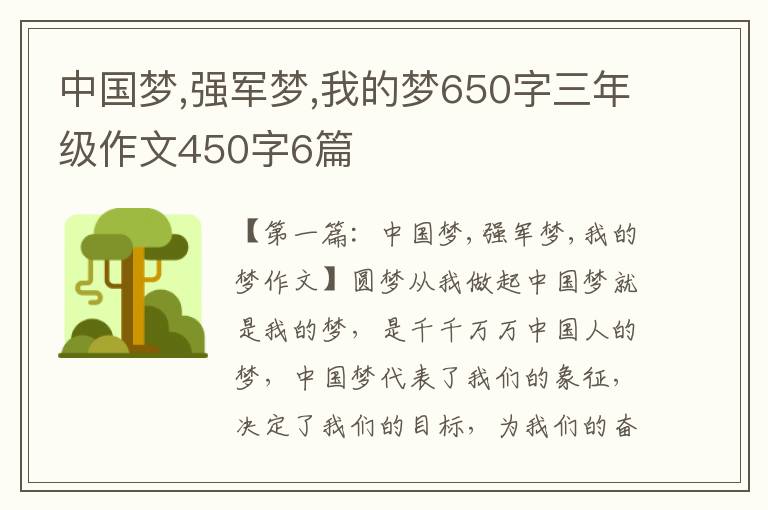 中国梦,强军梦,我的梦650字三年级作文450字6篇

【第一篇：中国梦，强军梦，我的梦作文】圆梦从我做起中国梦就是我的梦，是千千万万中国人的梦，中国梦代表了我们的象征，决定了我们的目标，为我们的奋